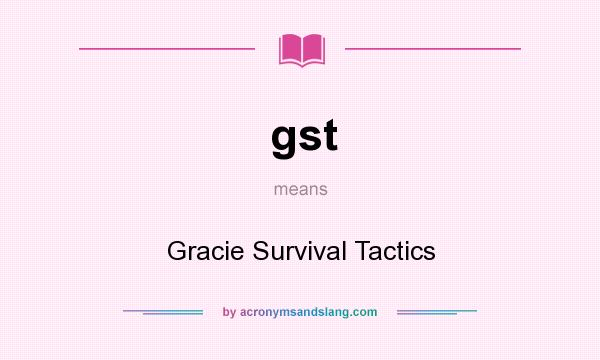 gst

means

Gracie Survival Tactics

by acronymsandslang.com